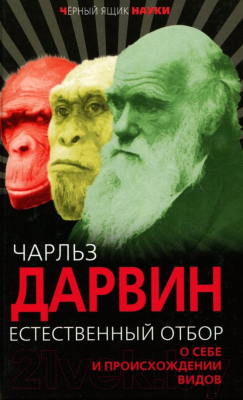 ЧЁРНЫЙ ЯЩИК НАУКИ

ЧАРЛЬЗ
ДАРВИН
ЕСТЕСТВЕННЫЙ ОТБОР

О СЕБЕ
И ПРОИСХОЖДЕНИИ
ВИДОВ

21vek.by